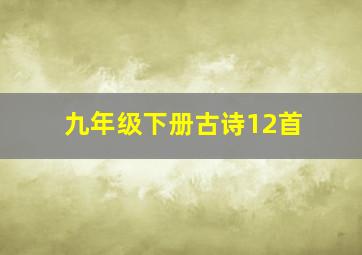 九年级下册古诗12首